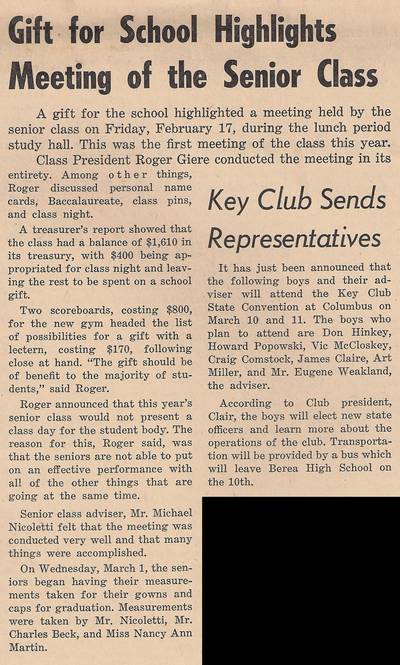 Gift for School Highlights Meeting of the Senior Class

A gift for the school highlighted a meeting held by the senior class on Friday, February 17, during the lunch period study hall. This was the first meeting of the class this year.

Class President Roger Giere conducted the meeting in its entirety. Among other things, Roger discussed personal name cards, Baccalaureate, class pins, and class night.

A treasurer's report showed that the class had a balance of $1,610 in its treasury, with $400 being appropriated for class night and leaving the rest to be spent on a school gift.

Two scoreboards, costing $800, for the new gym headed the list of possibilities for a gift with a lectern, costing $170, following close at hand. "The gift should be of benefit to the majority of students," said Roger.

Roger announced that this year's senior class would not present a class day for the student body. The reason for this, Roger said, was that the seniors are not able to put on an effective performance with all of the other things that are going at the same time.

Senior class adviser, Mr. Michael Nicoletti felt that the meeting was conducted very well and that many things were accomplished.

On Wednesday, March 1, the seniors began having their measurements taken for their gowns and caps for graduation. Measurements were taken by Mr. Nicoletti, Mr. Charles Beck, and Miss Nancy Ann Martin.

Key Club Sends Representatives

It has just been announced that the following boys and their adviser will attend the Key Club State Convention at Columbus on March 10 and 11. The boys who plan to attend are Don Hinkey, Howard Popowski, Vic McCloskey, Craig Comstock, James Claire, Art Miller, and Mr. Eugene Weakland, the adviser.

According to Club president, Clair, the boys will elect new state officers and learn more about the operations of the club. Transportation will be provided by a bus which will leave Berea High School on the 10th.